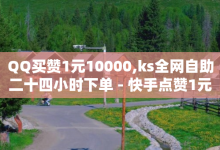 QQ买赞1元10000,ks全网自助二十四小时下单 - 快手点赞1元